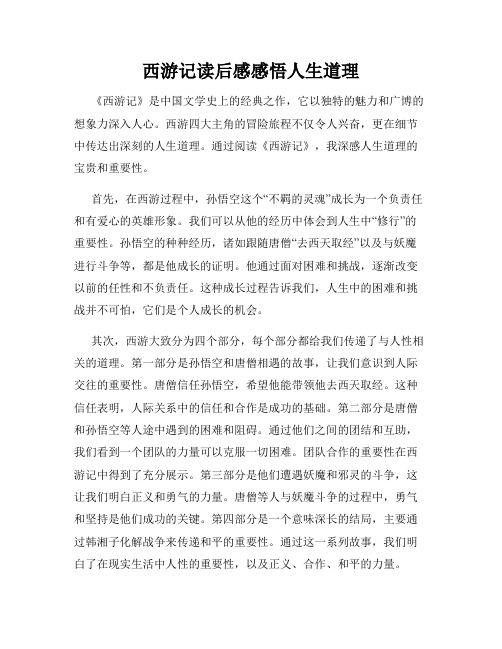 西游记读后感感悟人生道理

《西游记》是中国文学史上的经典之作，它以独特的魅力和广博的想象力深入人心。西游四大主角的冒险旅程不仅令人兴奋，更在细节中传达出深刻的人生道理。通过阅读《西游记》，我深感人生道理的宝贵和重要性。

首先，在西游过程中，孙悟空这个“不羁的灵魂”成长为一个负责任和有爱心的英雄形象。我们可以从他的经历中体会到人生中“修行”的重要性。孙悟空的种种经历，诸如跟随唐僧“去西天取经”以及与妖魔进行斗争等，都是他成长的证明。他通过面对困难和挑战，逐渐改变以前的任性和不负责任。这种成长过程告诉我们，人生中的困难和挑战并不可怕，它们是个人成长的机会。

其次，西游大致分为四个部分，每个部分都给我们传递了与人性相关的道理。第一部分是孙悟空和唐僧相遇的故事，让我们意识到人际交往的重要性。唐僧信任孙悟空，希望他能带领他去西天取经。这种信任表明，人际关系中的信任和合作是成功的基础。第二部分是唐僧和孙悟空等人途中遇到的困难和阻碍。通过他们之间的团结和互助，我们看到一个团队的力量可以克服一切困难。团队合作的重要性在西游记中得到了充分展示。第三部分是他们遭遇妖魔和邪灵的斗争，这让我们明白正义和勇气的力量。唐僧等人与妖魔斗争的过程中，勇气和坚持是他们成功的关键。第四部分是一个意味深长的结局，主要通过韩湘子化解战争来传递和平的重要性。通过这一系列故事，我们明白了在现实生活中人性的重要性，以及正义、合作、和平的力量。